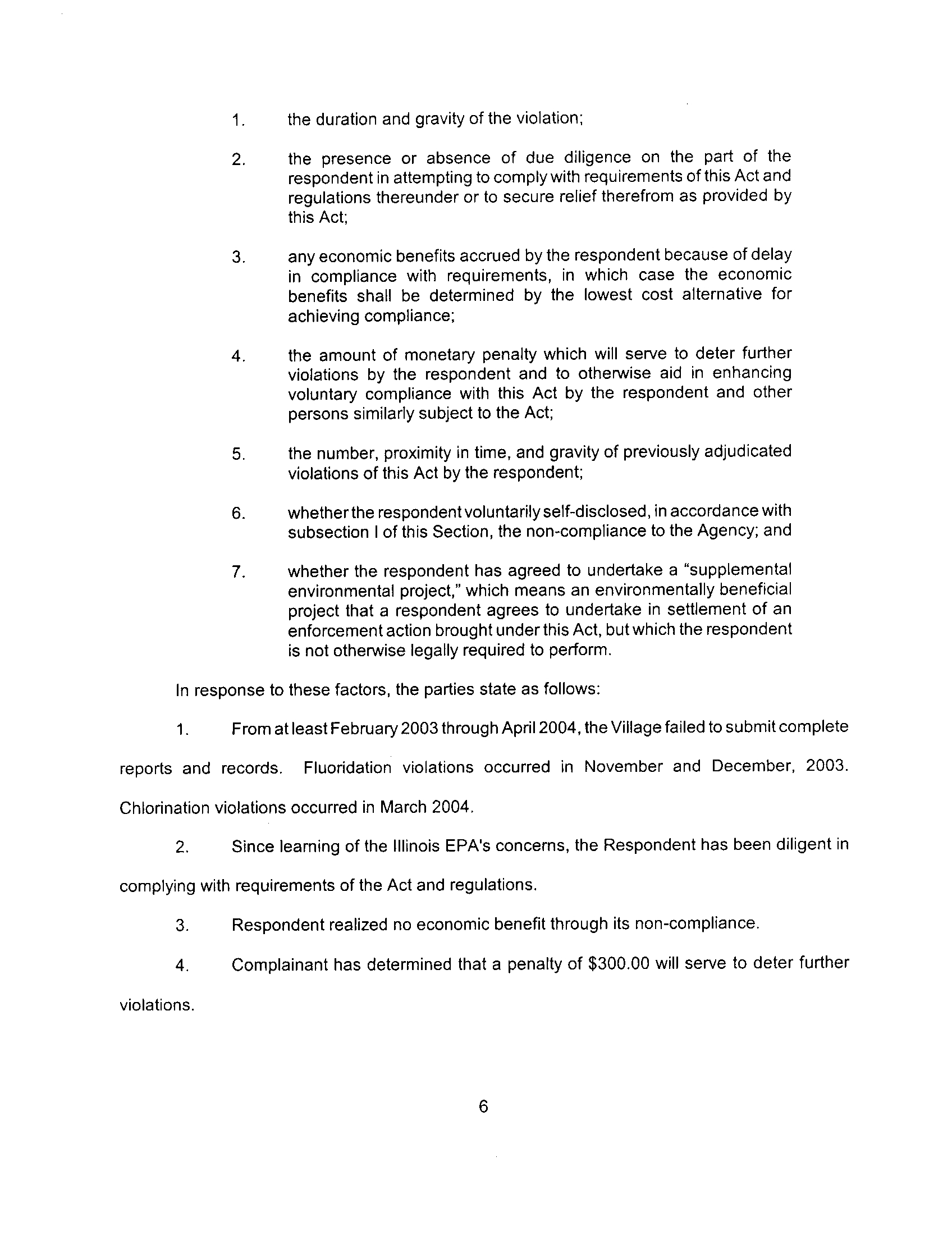 1. the duration and gravity of the violation;

2. the presence or absence of due diligence on the part of the respondent in attempting to comply with requirements of this Act and regulations thereunder or to secure relief therefrom as provided by this Act;

3. any economic benefits accrued by the respondent because of delay in compliance with requirements, in which case the economic benefits shall be determined by the lowest cost alternative for achieving compliance;

4. the amount of monetary penalty which will serve to deter further violations by the respondent and to otherwise aid in enhancing voluntary compliance with this Act by the respondent and other persons similarly subject to the Act;

5. the number, proximity in time, and gravity of previously adjudicated violations of this Act by the respondent;

6. whether the respondent voluntarily self-disclosed, in accordance with subsection I of this Section, the non-compliance to the Agency; and

7. whether the respondent has agreed to undertake a "supplemental environmental project," which means an environmentally beneficial project that a respondent agrees to undertake in settlement of an enforcement action brought under this Act, but which the respondent is not otherwise legally required to perform.

In response to these factors, the parties state as follows:

1. From at least February 2003 through April 2004, the Village failed to submit complete reports and records. Fluoridation violations occurred in November and December, 2003. Chlorination violations occurred in March 2004.

2. Since learning of the Illinois EPA's concerns, the Respondent has been diligent in complying with requirements of the Act and regulations.

3. Respondent realized no economic benefit through its non-compliance.

4. Complainant has determined that a penalty of $300.00 will serve to deter further violations.

6